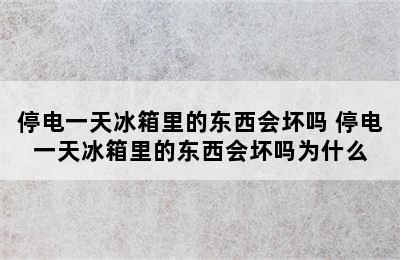 停电一天冰箱里的东西会坏吗 停电一天冰箱里的东西会坏吗为什么